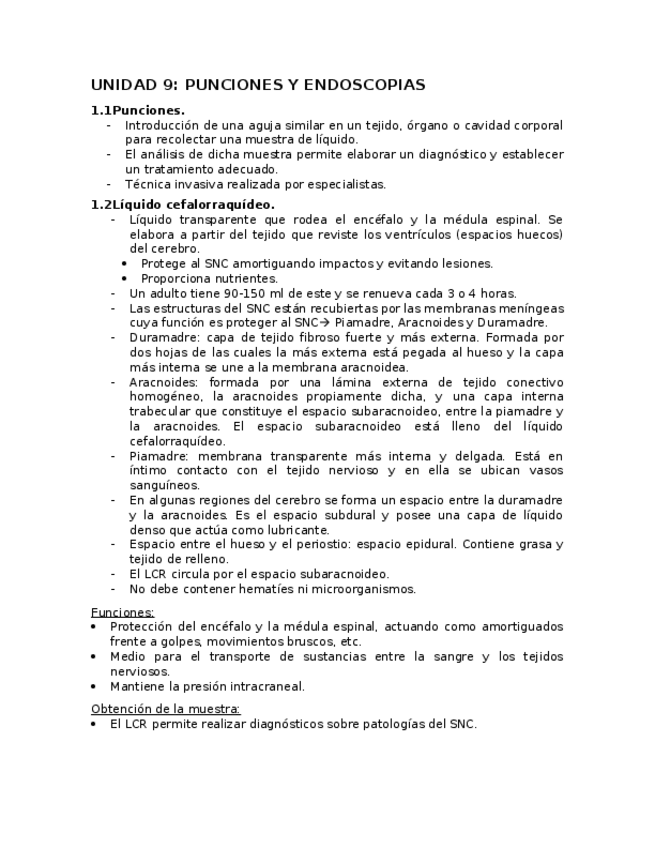 UNIDAD 9: PUNCIONES Y ENDOSCOPIAS

1.1Punciones.

- Introducción de una aguja similar en un tejido, órgano o cavidad corporal para recolectar una muestra de líquido.
- El análisis de dicha muestra permite elaborar un diagnóstico y establecer un tratamiento adecuado.
- Técnica invasiva realizada por especialistas.

1.2Líquido cefalorraquídeo.

- Líquido transparente que rodea el encéfalo y la médula espinal. Se elabora a partir del tejido que reviste los ventrículos (espacios huecos) del cerebro.
  • Protege al SNC amortiguando impactos y evitando lesiones.
  • Proporciona nutrientes.
- Un adulto tiene 90-150 ml de este y se renueva cada 3 o 4 horas.
- Las estructuras del SNC están recubiertas por las membranas meníngeas cuya función es proteger al SNC→ Piamadre, Aracnoides y Duramadre.
- Duramadre: capa de tejido fibroso fuerte y más externa. Formada por dos hojas de las cuales la más externa está pegada al hueso y la capa más interna se une a la membrana aracnoidea.
- Aracnoides: formada por una lámina externa de tejido conectivo homogéneo, la aracnoides propiamente dicha, y una capa interna trabecular que constituye el espacio subaracnoideo, entre la piamadre y la aracnoides. El espacio subaracnoideo está lleno del líquido cefalorraquídeo.
- Piamadre: membrana transparente más interna y delgada. Está en íntimo contacto con el tejido nervioso y en ella se ubican vasos sanguíneos.
- En algunas regiones del cerebro se forma un espacio entre la duramadre y la aracnoides. Es el espacio subdural y posee una capa de líquido denso que actúa como lubricante.
- Espacio entre el hueso y el periostio: espacio epidural. Contiene grasa y tejido de relleno.
- El LCR circula por el espacio subaracnoideo.
- No debe contener hematíes ni microorganismos.

Funciones:
• Protección del encéfalo y la médula espinal, actuando como amortiguados frente a golpes, movimientos bruscos, etc.
• Medio para el transporte de sustancias entre la sangre y los tejidos nerviosos.
• Mantiene la presión intracraneal.

Obtención de la muestra:
• El LCR permite realizar diagnósticos sobre patologías del SNC.